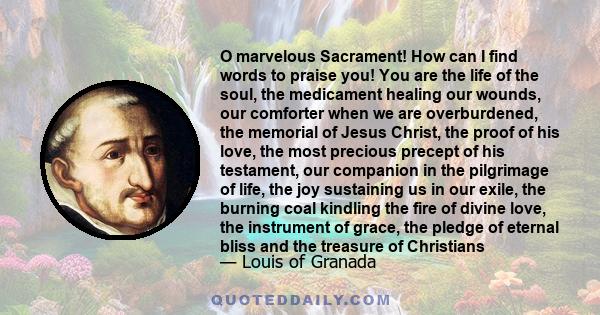 O marvelous Sacrament! How can I find words to praise you! You are the life of the soul, the medicament healing our wounds, our comforter when we are overburdened, the memorial of Jesus Christ, the proof of his love, the most precious precept of his testament, our companion in the pilgrimage of life, the joy sustaining us in our exile, the burning coal kindling the fire of divine love, the instrument of grace, the pledge of eternal bliss and the treasure of Christians
— Louis of Granada

QUOTEDDAILY.COM